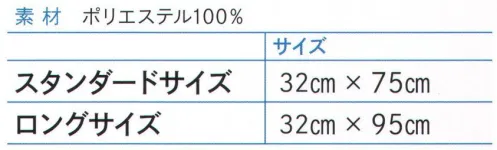 素材　ポリエステル100%

| | サイズ |
|---|---|
| スタンダードサイズ | 32㎝ × 75㎝ |
| ロングサイズ | 32㎝ × 95㎝ |